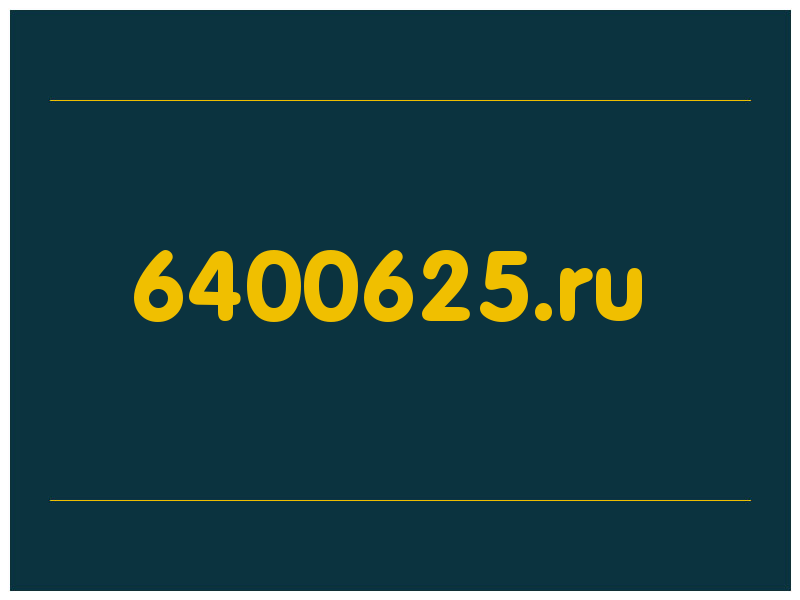 6400625.ru